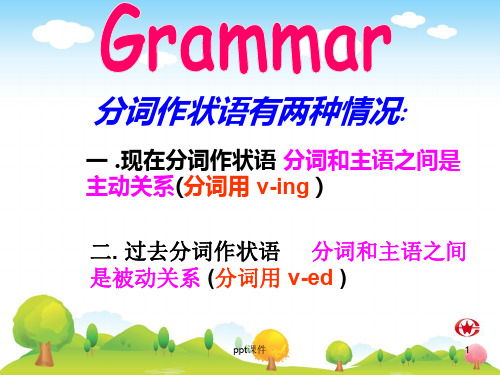 Grammar

分词作状语有两种情况:

一 .现在分词作状语 分词和主语之间是主动关系(分词用 v-ing )

二. 过去分词作状语 分词和主语之间是被动关系 (分词用 v-ed )

ppt课件

1